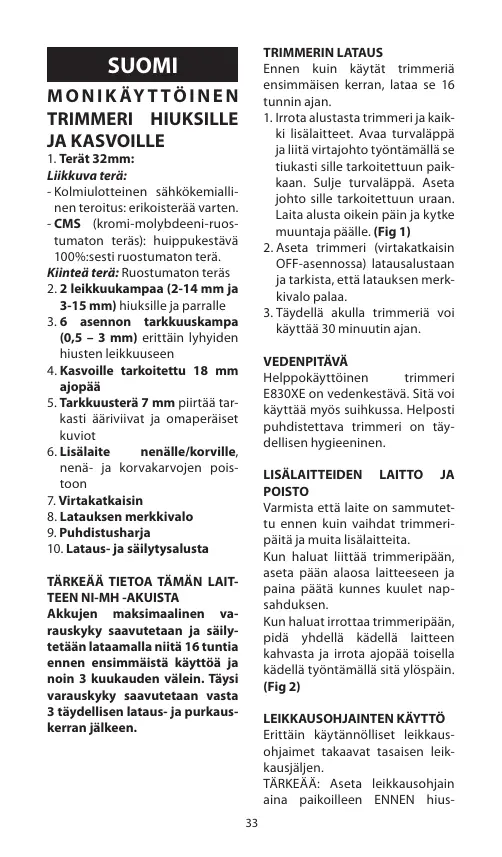 SUOMI

MONIKÄYTTÖINEN TRIMMERI HIUKSILLE JA KASVOILLE

1. Terät 32mm:
Liikkuva terä:
- Kolmiulotteinen sähkökemiallinen teroitus: erikoisterää varten.
- CMS (kromi-molybdeeni-ruostumaton teräs): huippukestävä 100%:sesti ruostumaton terä.
Kiinteä terä: Ruostumaton teräs
2. 2 leikkuukampaa (2-14 mm ja 3-15 mm) hiuksille ja parralle
3. 6 asennon tarkkuuskampa (0,5 – 3 mm) erittäin lyhyiden hiusten leikkuuseen
4. Kasvoille tarkoitettu 18 mm ajopää
5. Tarkkuusterä 7 mm piirtää tarkasti ääriviivat ja omaperäiset kuviot
6. Lisälaite nenälle/korville, nenä- ja korvakarvojen poistoon
7. Virtakatkaisin
8. Latauksen merkkivalo
9. Puhdistusharja
10. Lataus- ja säilytysalusta

TÄRKEÄÄ TIETOA TÄMÄN LAITTEEN NI-MH -AKUISTA
Akkujen maksimaalinen varauskyky saavutetaan ja säilytetään lataamalla niitä 16 tuntia ennen ensimmäistä käyttöä ja noin 3 kuukauden välein. Täysi varauskyky saavutetaan vasta 3 täydellisen lataus- ja purkauskerran jälkeen.

TRIMMERIN LATAUS
Ennen kuin käytät trimmeriä ensimmäisen kerran, lataa se 16 tunnin ajan.
1. Irrota alustasta trimmeri ja kaikki lisälaitteet. Avaa turvaläppä ja liitä virtajohto työntämällä se tiukasti sille tarkoitettuun paikkaan. Sulje turvaläppä. Aseta johto sille tarkoitettuun uraan. Laita alusta oikein päin ja kytke muuntaja päälle. (Fig 1)
2. Aseta trimmeri (virtakatkaisin OFF-asennossa) latausalustaan ja tarkista, että latauksen merkkivalo palaa.
3. Täydellä akulla trimmeriä voi käyttää 30 minuutin ajan.

VEDENPITÄVÄ
Helppokäyttöinen trimmeri E830XE on vedenkestävä. Sitä voi käyttää myös suihkussa. Helposti puhdistettava trimmeri on täydellisen hygieeninen.

LISÄLAITTEIDEN LAITTO JA POISTO
Varmista että laite on sammutettu ennen kuin vaihdat trimmeripäitä ja muita lisälaitteita.
Kun haluat liittää trimmeripään, aseta pään alaosa laitteeseen ja paina päätä kunnes kuulet napsahduksen.
Kun haluat irrottaa trimmeripään, pidä yhdellä kädellä laitteen kahvasta ja irrota ajopää toisella kädellä työntämällä sitä ylöspäin. (Fig 2)

LEIKKAUSOHJAINTEN KÄYTTÖ
Erittäin käytännölliset leikkausohjaimet takaavat tasaisen leikkausjäljen.
TÄRKEÄÄ: Aseta leikkausohjain aina paikoilleen ENNEN hius-

33